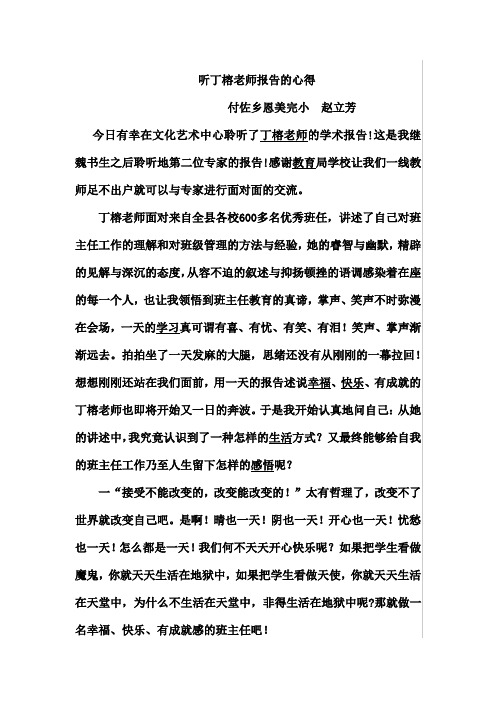 听丁榕老师报告的心得

付佐乡恩美完小　赵立芳

今日有幸在文化艺术中心聆听了丁榕老师的学术报告!这是我继魏书生之后聆听地第二位专家的报告!感谢教育局学校让我们一线教师足不出户就可以与专家进行面对面的交流。

丁榕老师面对来自全县各校600多名优秀班任，讲述了自己对班主任工作的理解和对班级管理的方法与经验，她的睿智与幽默，精辟的见解与深沉的态度，从容不迫的叙述与抑扬顿挫的语调感染着在座的每一个人，也让我领悟到班主任教育的真谛，掌声、笑声不时弥漫在会场，一天的学习真可谓有喜、有忧、有笑、有泪！笑声、掌声渐渐远去。拍拍坐了一天发麻的大腿，思绪还没有从刚刚的一幕拉回！想想刚刚还站在我们面前，用一天的报告述说幸福、快乐、有成就的丁榕老师也即将开始又一日的奔波。于是我开始认真地问自己：从她的讲述中，我究竟认识到了一种怎样的生活方式？又最终能够给自我的班主任工作乃至人生留下怎样的感悟呢？

一“接受不能改变的，改变能改变的！”太有哲理了，改变不了世界就改变自己吧。是啊！晴也一天！阴也一天！开心也一天！忧愁也一天！怎么都是一天！我们何不天天开心快乐呢？如果把学生看做魔鬼，你就天天生活在地狱中，如果把学生看做天使，你就天天生活在天堂中，为什么不生活在天堂中，非得生活在地狱中呢?那就做一名幸福、快乐、有成就感的班主任吧！